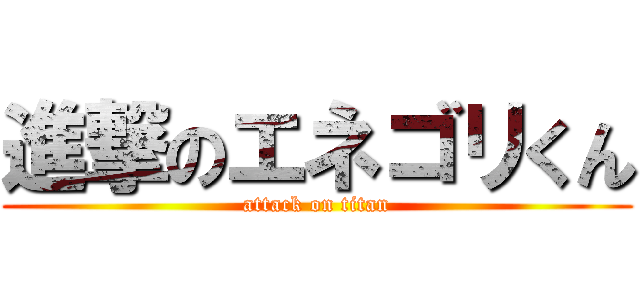 進撃のエネゴリくん

attack on titan